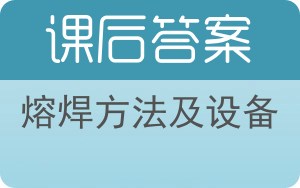 课后答案

熔焊方法及设备